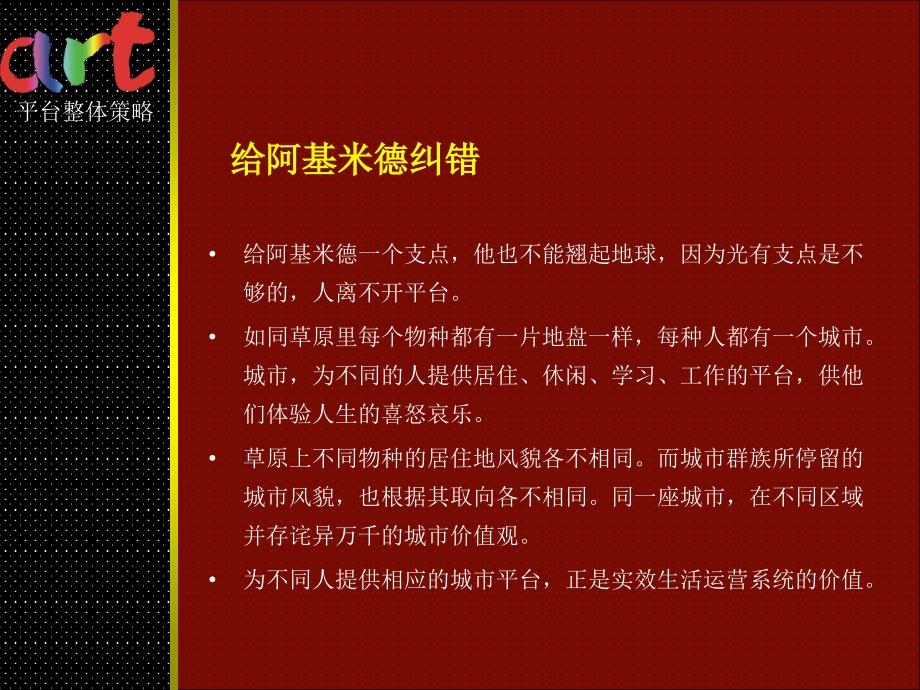 art
平台整体策略

给阿基米德纠错

• 给阿基米德一个支点，他也不能翘起地球，因为光有支点是不够的，人离不开平台。

• 如同草原里每个物种都有一片地盘一样，每种人都有一个城市。城市，为不同的人提供居住、休闲、学习、工作的平台，供他们体验人生的喜怒哀乐。

• 草原上不同物种的居住地风貌各不相同。而城市群族所停留的城市风貌，也根据其取向各不相同。同一座城市，在不同区域并存诧异万千的城市价值观。

• 为不同人提供相应的城市平台，正是实效生活运营系统的价值。